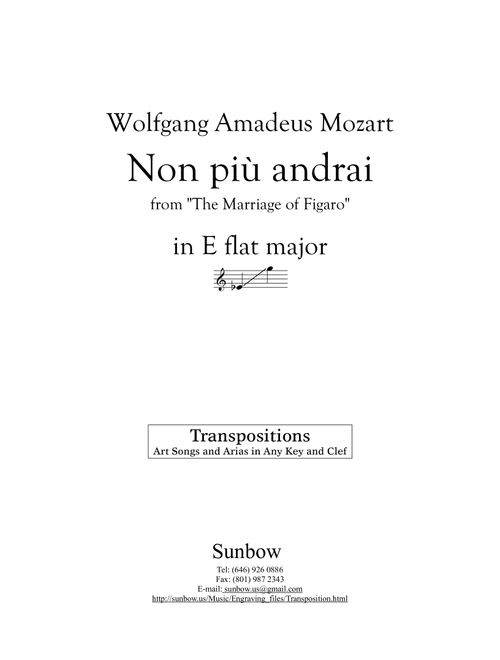 Wolfgang Amadeus Mozart

Non più andrai

from "The Marriage of Figaro"

in E flat major

Transpositions
Art Songs and Arias in Any Key and Clef

Sunbow

Tel: (646) 926 0886
Fax: (801) 987 2343
E-mail: sunbow.us@gmail.com
http://sunbow.us/Music/Engraving_files/Transposition.html